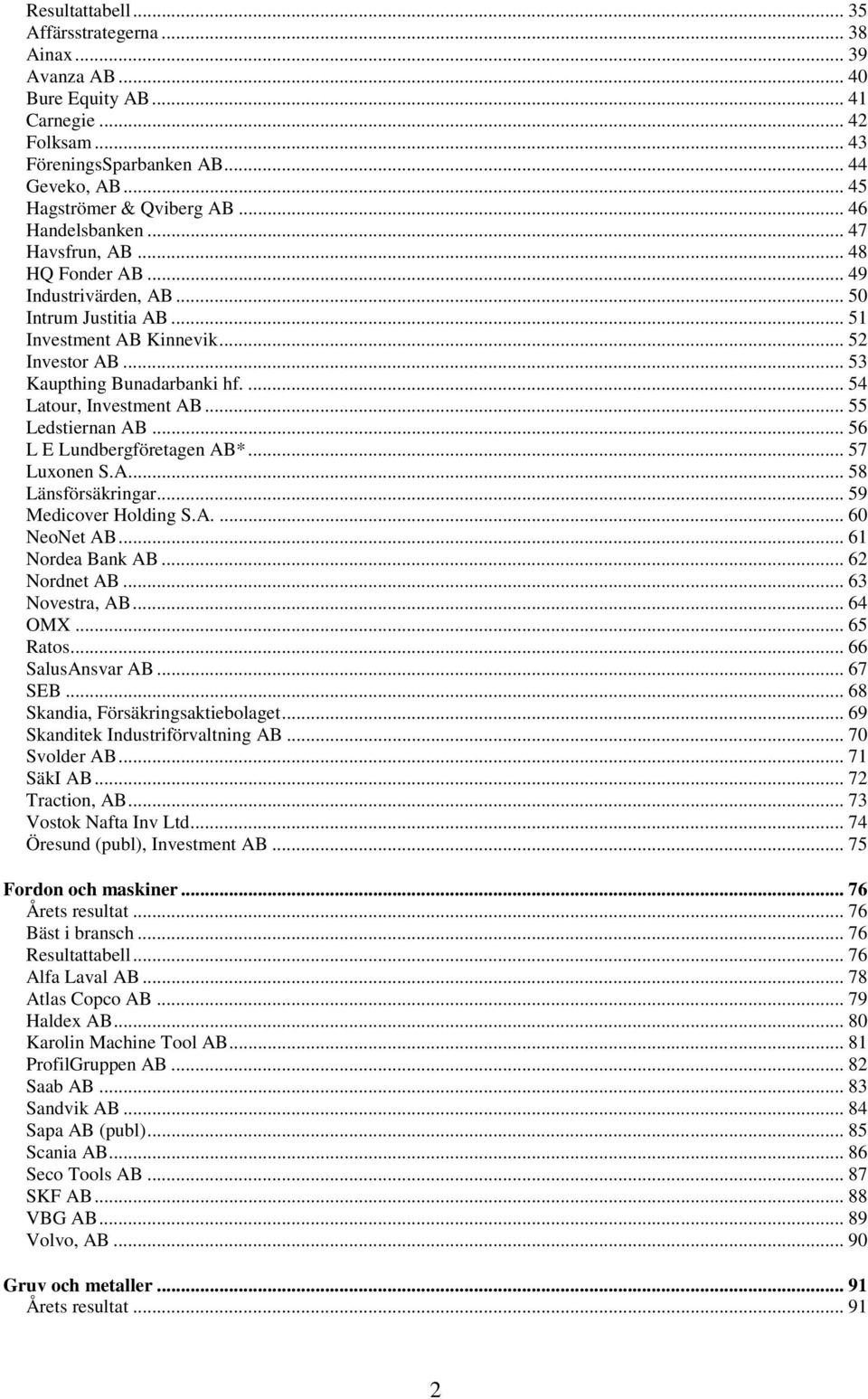 Resultattabell ... 35
Affärsstrategerna ... 38
Ainax ... 39
Avanza AB ... 40
Bure Equity AB ... 41
Carnegie ... 42
Folksam ... 43
FöreningsSparbanken AB ... 44
Geveko, AB ... 45
Hagströmer & Qviberg AB ... 46
Handelsbanken ... 47
Havsfrun, AB ... 48
HQ Fonder AB ... 49
Industrivärden, AB ... 50
Intrum Justitia AB ... 51
Investment AB Kinnevik ... 52
Investor AB ... 53
Kaupthing Bunadarbanki hf. ... 54
Latour, Investment AB ... 55
Ledstiernan AB ... 56
L E Lundbergföretagen AB* ... 57
Luxonen S.A. ... 58
Länsförsäkringar ... 59
Medicover Holding S.A. ... 60
NeoNet AB ... 61
Nordea Bank AB ... 62
Nordnet AB ... 63
Novestra, AB ... 64
OMX ... 65
Ratos ... 66
SalusAnsvar AB ... 67
SEB ... 68
Skandia, Försäkringsaktiebolaget ... 69
Skanditek Industriförvaltning AB ... 70
Svolder AB ... 71
SäkI AB ... 72
Traction, AB ... 73
Vostok Nafta Inv Ltd ... 74
Öresund (publ), Investment AB ... 75

Fordon och maskiner ... 76
Årets resultat ... 76
Bäst i bransch ... 76
Resultattabell ... 76
Alfa Laval AB ... 78
Atlas Copco AB ... 79
Haldex AB ... 80
Karolin Machine Tool AB ... 81
ProfilGruppen AB ... 82
Saab AB ... 83
Sandvik AB ... 84
Sapa AB (publ) ... 85
Scania AB ... 86
Seco Tools AB ... 87
SKF AB ... 88
VBG AB ... 89
Volvo, AB ... 90

Gruv och metaller ... 91
Årets resultat ... 91

2